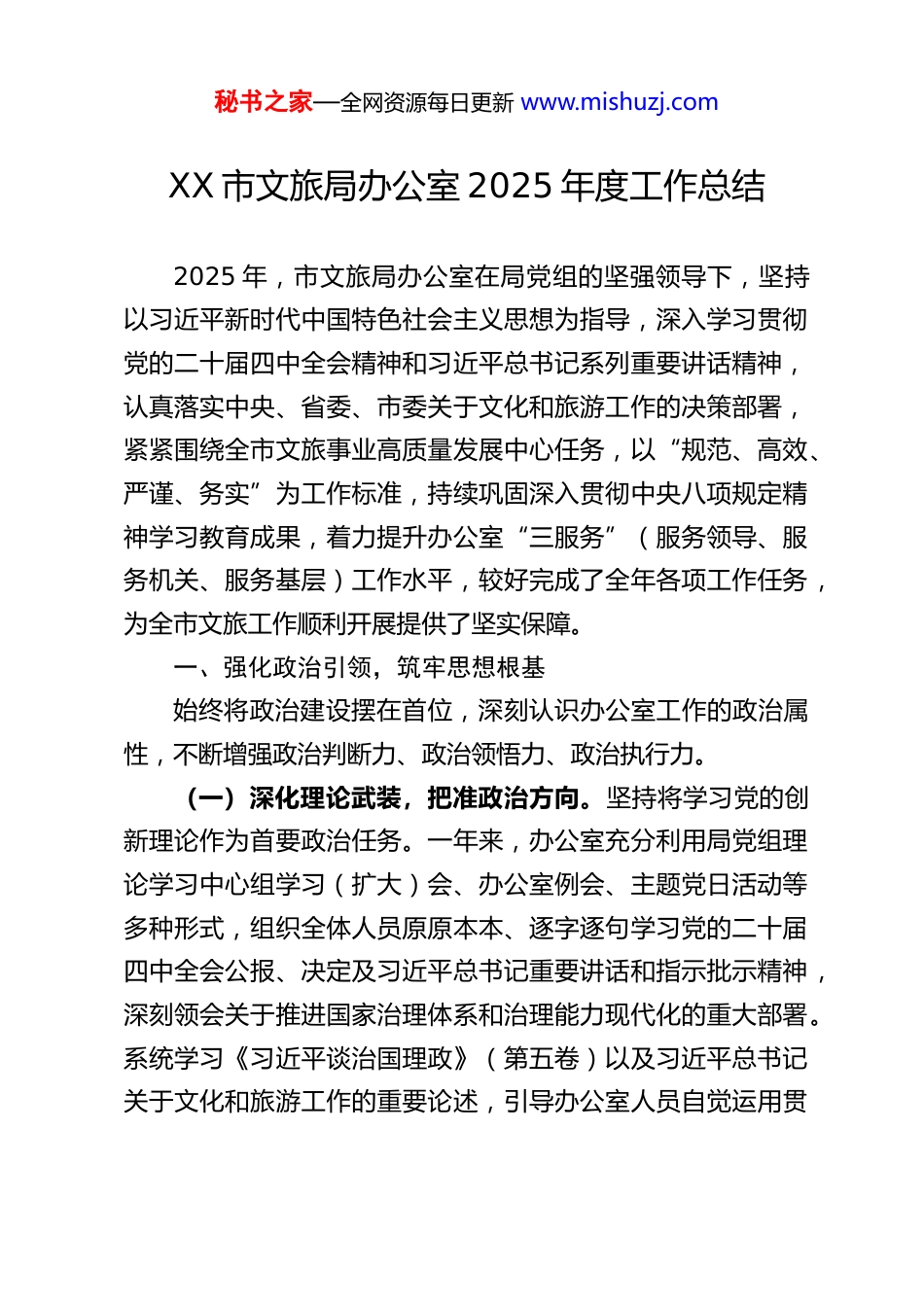 秘书之家—全网资源每日更新 www.mishuzj.com

XX 市文旅局办公室 2025 年度工作总结

2025 年，市文旅局办公室在局党组的坚强领导下，坚持以习近平新时代中国特色社会主义思想为指导，深入学习贯彻党的二十届四中全会精神和习近平总书记系列重要讲话精神，认真落实中央、省委、市委关于文化和旅游工作的决策部署，紧紧围绕全市文旅事业高质量发展中心任务，以“规范、高效、严谨、务实”为工作标准，持续巩固深入贯彻中央八项规定精神学习教育成果，着力提升办公室“三服务”（服务领导、服务机关、服务基层）工作水平，较好完成了全年各项工作任务，为全市文旅工作顺利开展提供了坚实保障。

一、强化政治引领，筑牢思想根基

始终将政治建设摆在首位，深刻认识办公室工作的政治属性，不断增强政治判断力、政治领悟力、政治执行力。

（一）深化理论武装，把准政治方向。坚持将学习党的创新理论作为首要政治任务。一年来，办公室充分利用局党组理论学习中心组学习（扩大）会、办公室例会、主题党日活动等多种形式，组织全体人员原原本本、逐字逐句学习党的二十届四中全会公报、决定及习近平总书记重要讲话和指示批示精神，深刻领会关于推进国家治理体系和治理能力现代化的重大部署。系统学习《习近平谈治国理政》（第五卷）以及习近平总书记关于文化和旅游工作的重要论述，引导办公室人员自觉运用贯